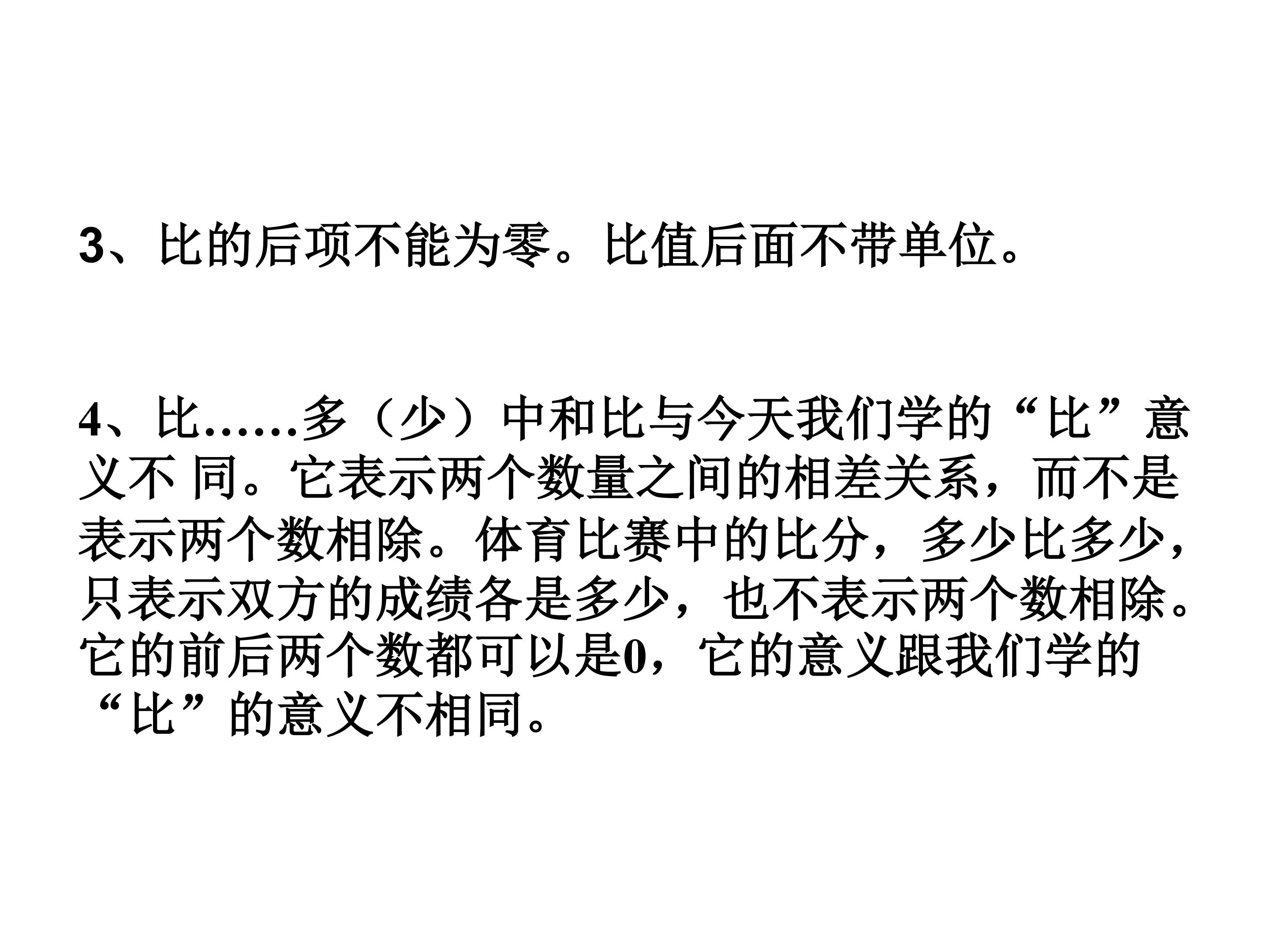 3、比的后项不能为零。比值后面不带单位。

4、比……多（少）中和比与今天我们学的“比”意义不 同。它表示两个数量之间的相差关系，而不是表示两个数相除。体育比赛中的比分，多少比多少，只表示双方的成绩各是多少，也不表示两个数相除。它的前后两个数都可以是0，它的意义跟我们学的“比”的意义不相同。